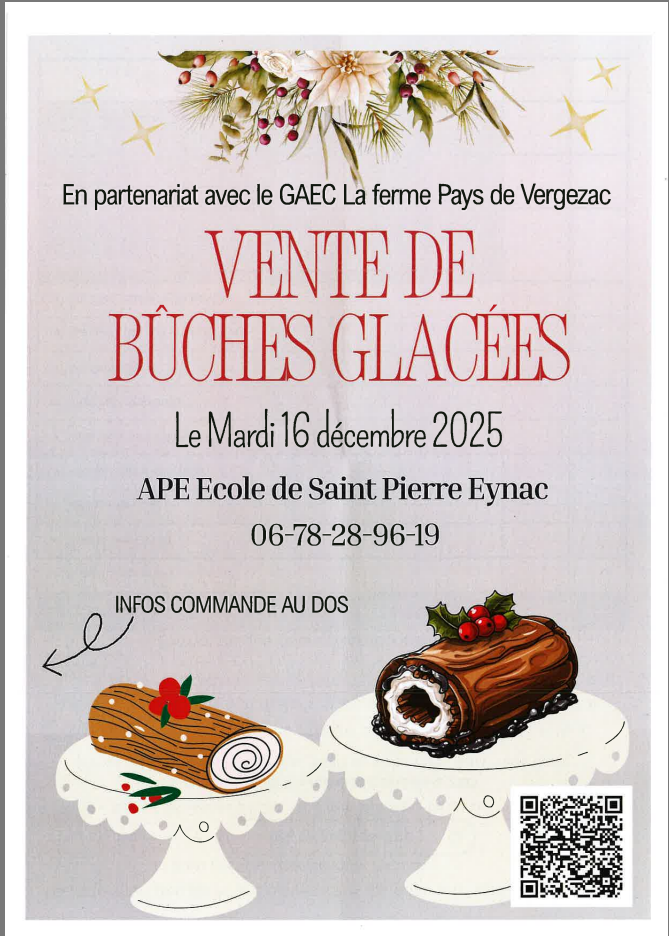 En partenariat avec le GAEC La ferme Pays de Vergezac

VENTE DE BÛCHES GLACÉES

Le Mardi 16 décembre 2025

APE Ecole de Saint Pierre Eynac

06-78-28-96-19

INFOS COMMANDE AU DOS